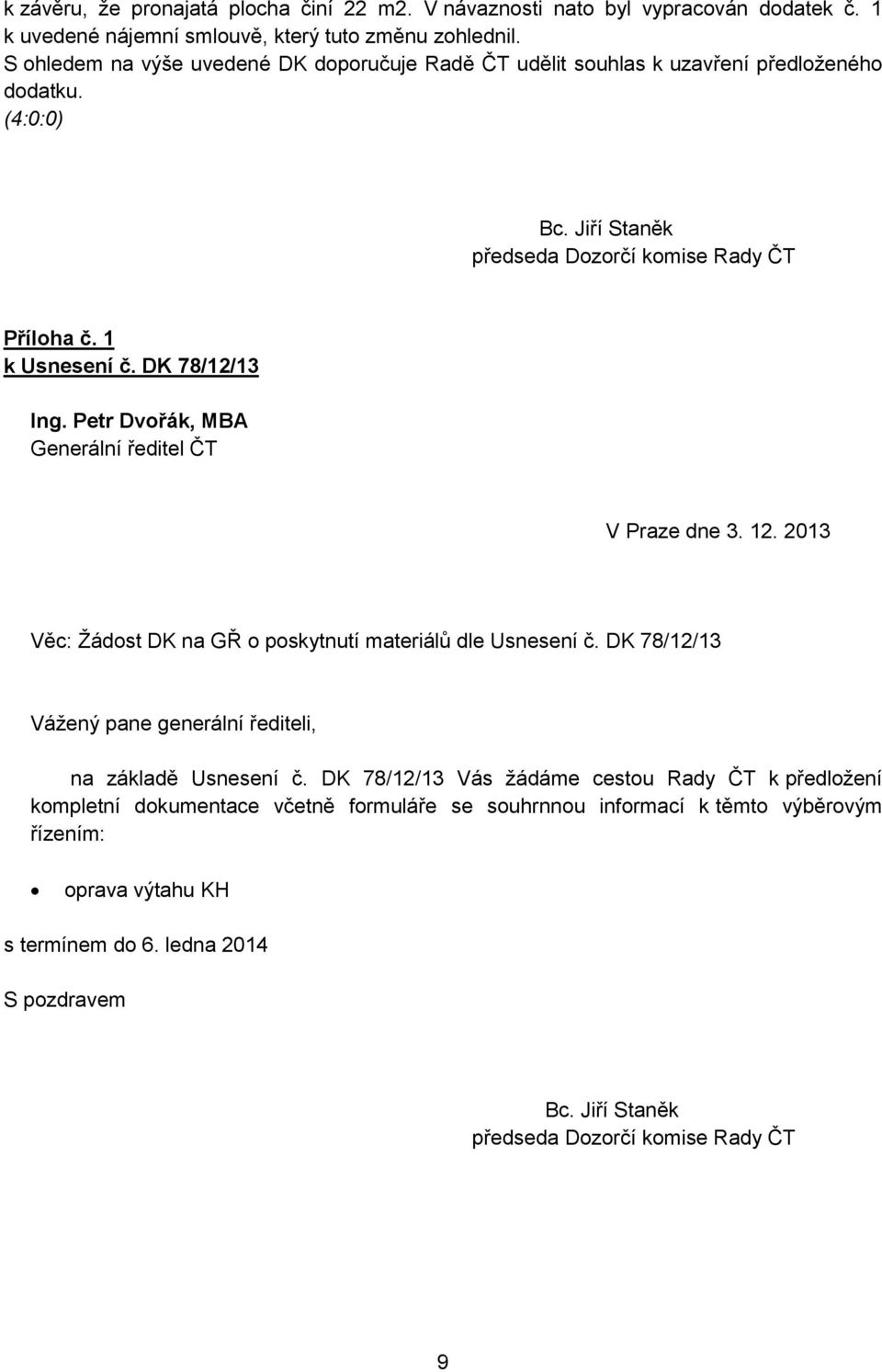 k závěru, že pronajatá plocha činí 22 m2. V návaznosti nato byl vypracován dodatek č. 1 k uvedené nájemní smlouvě, který tuto změnu zohlednil.
S ohledem na výše uvedené DK doporučuje Radě ČT udělit souhlas k uzavření předloženého dodatku.
(4:0:0)

Bc. Jiří Staněk
předseda Dozorčí komise Rady ČT

Příloha č. 1
k Usnesení č. DK 78/12/13

Ing. Petr Dvořák, MBA
Generální ředitel ČT

V Praze dne 3. 12. 2013

Věc: Žádost DK na GŘ o poskytnutí materiálů dle Usnesení č. DK 78/12/13

Vážený pane generální řediteli,

na základě Usnesení č. DK 78/12/13 Vás žádáme cestou Rady ČT k předložení kompletní dokumentace včetně formuláře se souhrnnou informací k těmto výběrovým řízením:

• oprava výtahu KH

s termínem do 6. ledna 2014

S pozdravem

Bc. Jiří Staněk
předseda Dozorčí komise Rady ČT

9